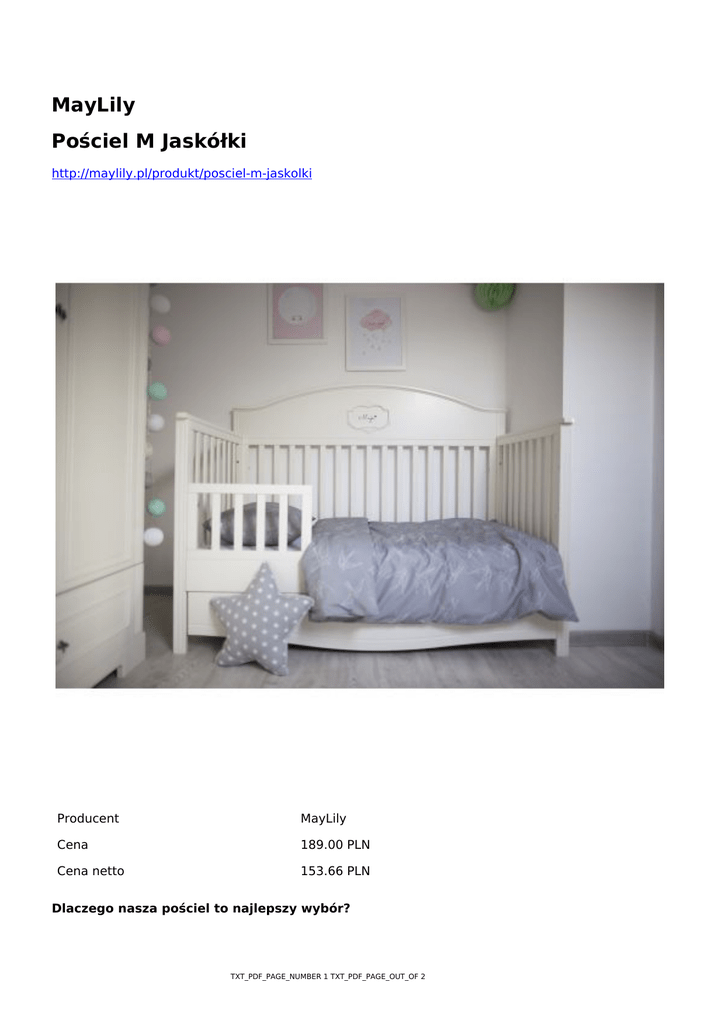 MayLily

Pościel M Jaskółki

http://maylily.pl/produkt/posciel-m-jaskolki

Producent
MayLily

Cena
189.00 PLN

Cena netto
153.66 PLN

Dlaczego nasza pościel to najlepszy wybór?

TXT_PDF_PAGE_NUMBER 1 TXT_PDF_PAGE_OUT_OF 2